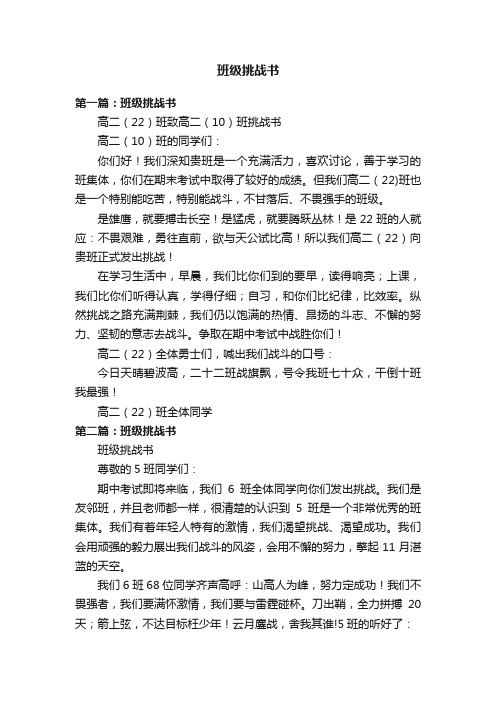 班级挑战书

第一篇：班级挑战书

高二（22）班致高二（10）班挑战书

高二（10）班的同学们：

你们好！我们深知贵班是一个充满活力，喜欢讨论，善于学习的班集体，你们在期末考试中取得了较好的成绩。但我们高二（22)班也是一个特别能吃苦，特别能战斗，不甘落后、不畏强手的班级。

是雄鹰，就要搏击长空！是猛虎，就要腾跃丛林！是 22 班的人就应：不畏艰难，勇往直前，欲与天公试比高！所以我们高二（22）向贵班正式发出挑战！

在学习生活中，早晨，我们比你们到的要早，读得响亮；上课，我们比你们听得认真，学得仔细；自习，和你们比纪律，比效率。纵然挑战之路充满荆棘，我们仍以饱满的热情、昂扬的斗志、不懈的努力、坚韧的意志去战斗。争取在期中考试中战胜你们！

高二（22）全体勇士们，喊出我们战斗的口号：

今日天晴碧波高，二十二班战旗飘，号令我班七十众，干倒十班我最强！

高二（22）班全体同学

第二篇：班级挑战书

班级挑战书

尊敬的 5 班同学们：

期中考试即将来临，我们 6 班全体同学向你们发出挑战。我们是友邻班，并且老师都一样，很清楚的认识到 5 班是一个非常优秀的班集体。我们有着年轻人特有的激情，我们渴望挑战、渴望成功。我们会用顽强的毅力展出我们战斗的风姿，会用不懈的努力，擎起 11 月湛蓝的天空。

我们 6 班 68 位同学齐声高呼：山高人为峰，努力定成功！我们不畏强者，我们要满怀激情，我们要与雷霆碰杯。刀出鞘，全力拼搏 20 天；箭上弦，不达目标枉少年！云月鏖战，舍我其谁!5 班的听好了：